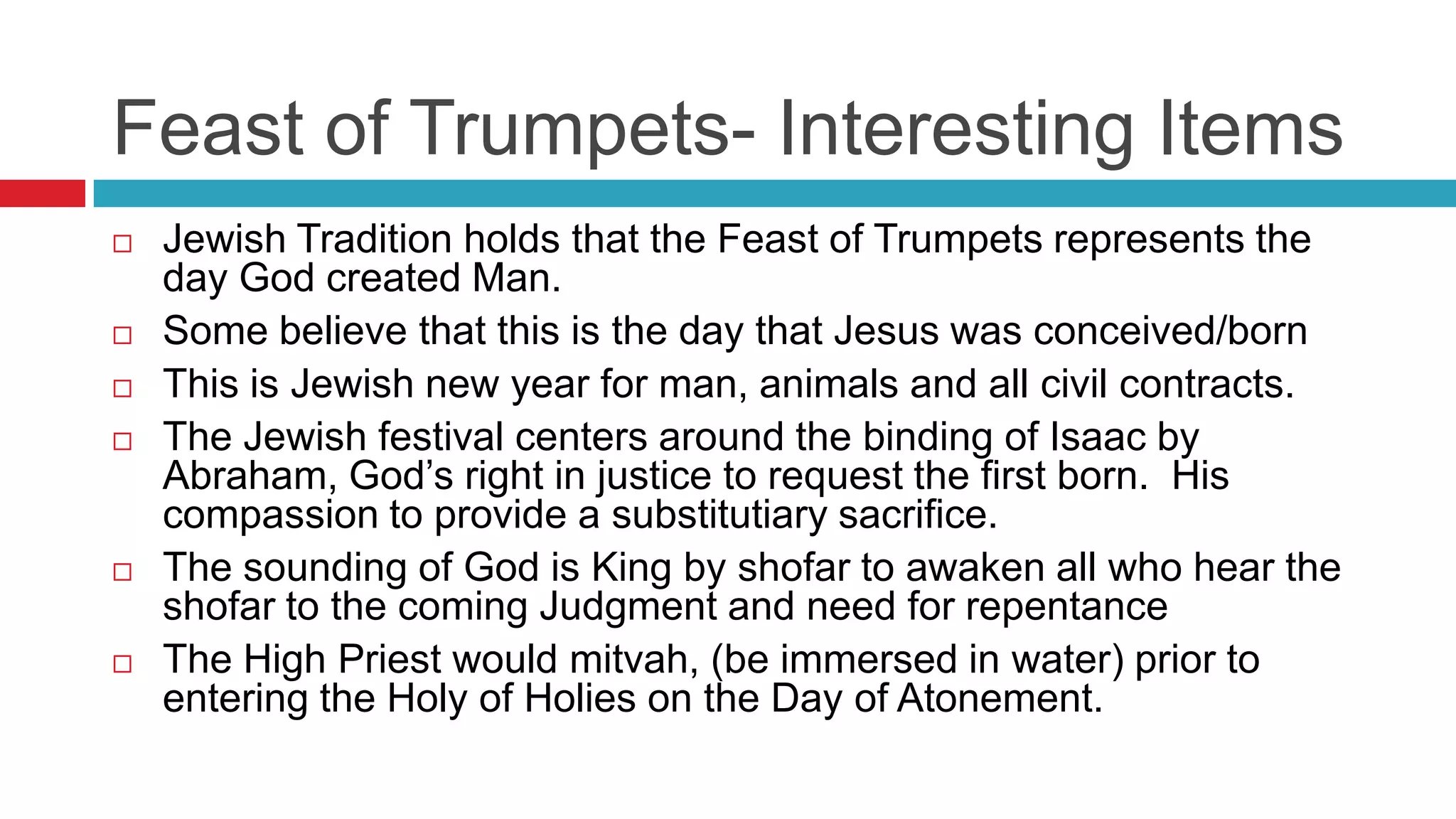 Feast of Trumpets- Interesting Items

□ Jewish Tradition holds that the Feast of Trumpets represents the day God created Man.

□ Some believe that this is the day that Jesus was conceived/born

□ This is Jewish new year for man, animals and all civil contracts.

□ The Jewish festival centers around the binding of Isaac by Abraham, God's right in justice to request the first born. His compassion to provide a substitutiary sacrifice.

□ The sounding of God is King by shofar to awaken all who hear the shofar to the coming Judgment and need for repentance

□ The High Priest would mitvah, (be immersed in water) prior to entering the Holy of Holies on the Day of Atonement.